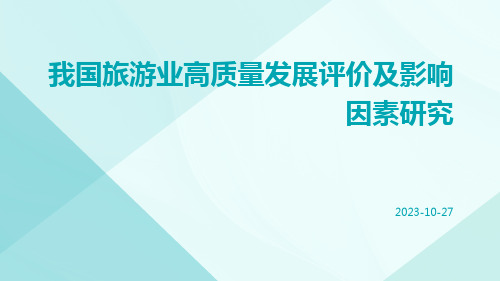 我国旅游业高质量发展评价及影响因素研究

2023-10-27